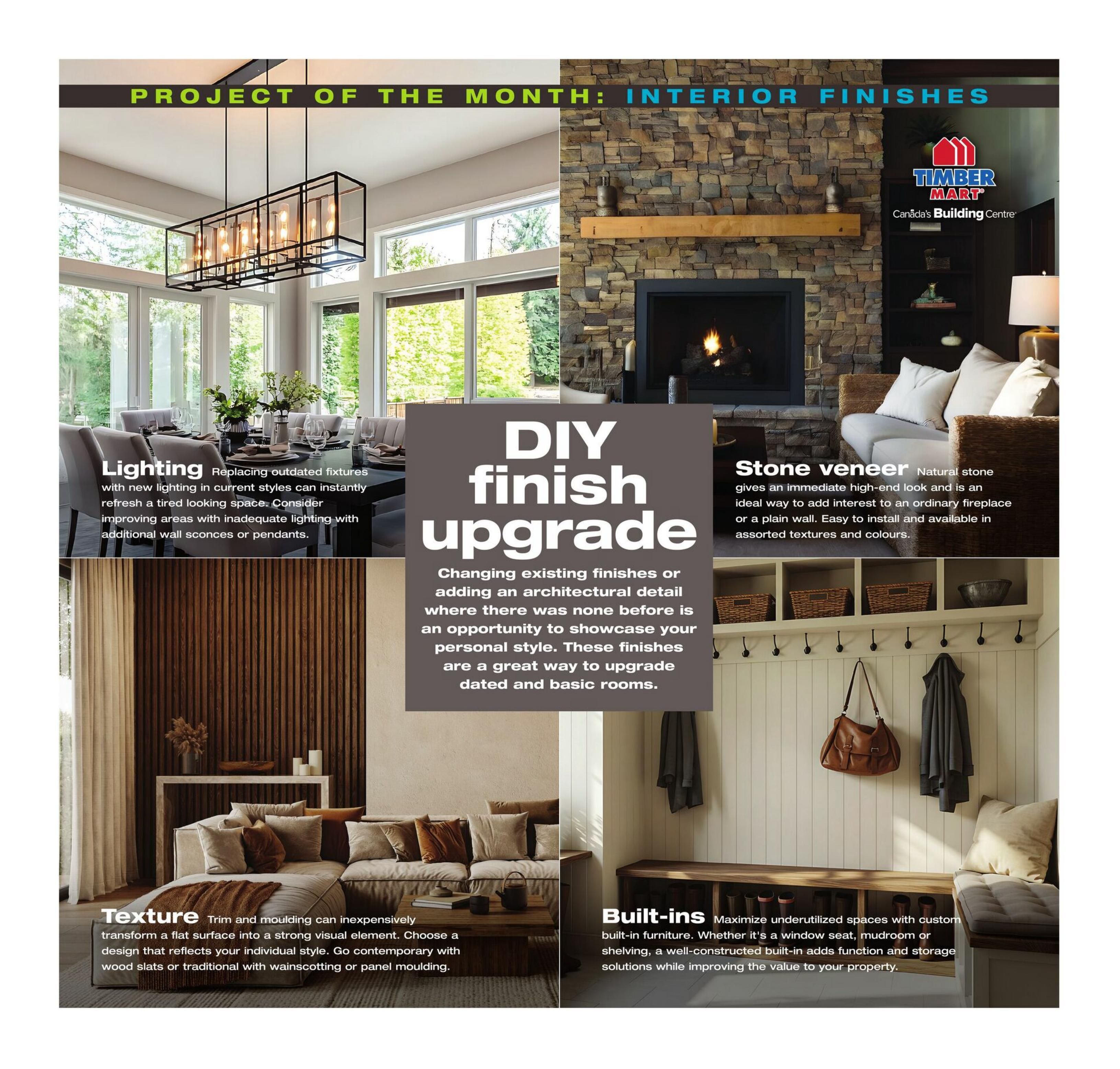 PROJECT OF THE MONTH: INTERIOR FINISHES

TIMBER MART®
Canada's Building Centre

Lighting Replacing outdated fixtures with new lighting in current styles can instantly refresh a tired looking space. Consider improving areas with inadequate lighting with additional wall sconces or pendants.

DIY finish upgrade

Changing existing finishes or adding an architectural detail where there was none before is an opportunity to showcase your personal style. These finishes are a great way to upgrade dated and basic rooms.

Stone veneer Natural stone gives an immediate high-end look and is an ideal way to add interest to an ordinary fireplace or a plain wall. Easy to install and available in assorted textures and colours.

Texture Trim and moulding can inexpensively transform a flat surface into a strong visual element. Choose a design that reflects your individual style. Go contemporary with wood slats or traditional with wainscotting or panel moulding.

Built-ins Maximize underutilized spaces with custom built-in furniture. Whether it's a window seat, mudroom or shelving, a well-constructed built-in adds function and storage solutions while improving the value to your property.